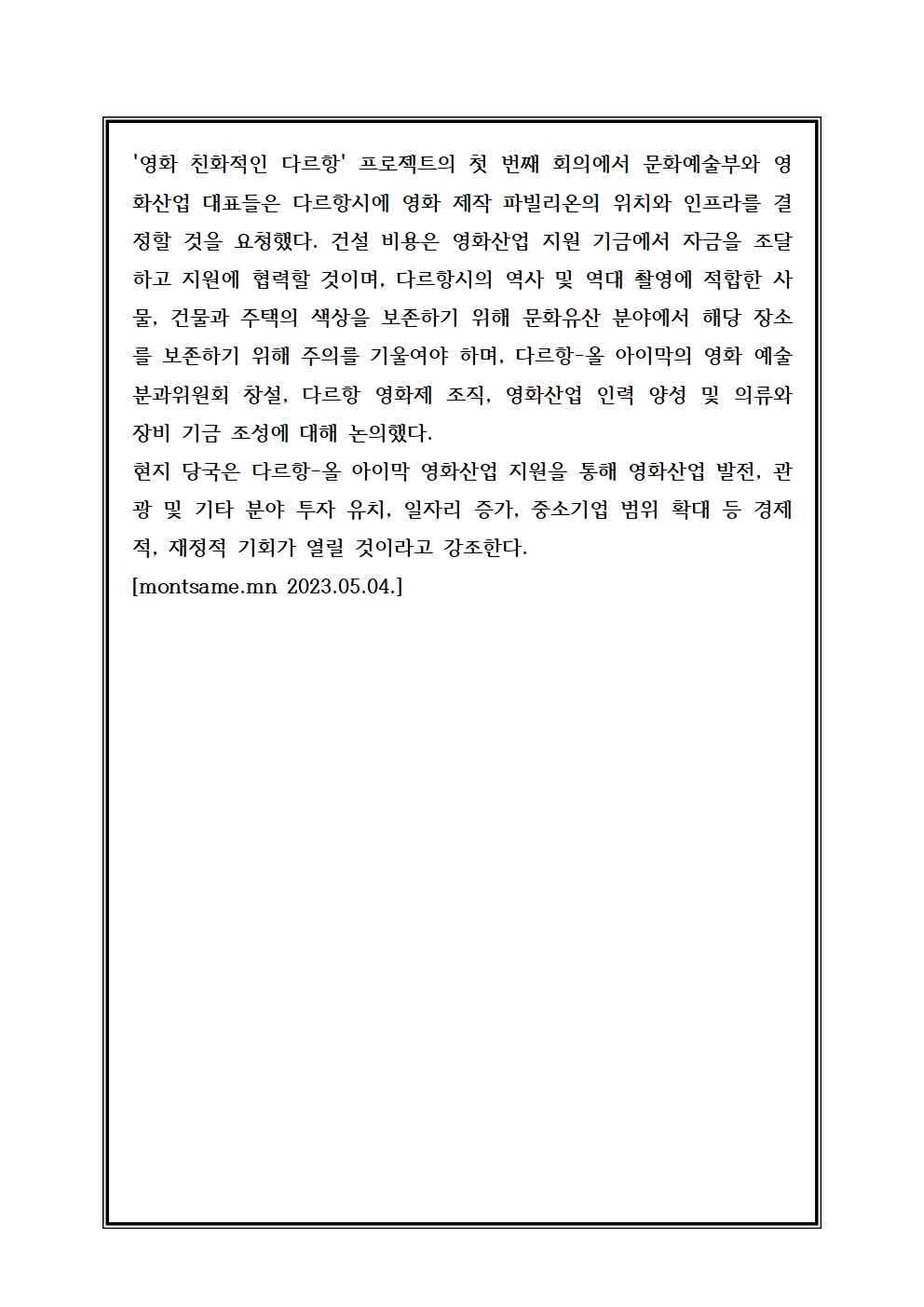 '영화 친화적인 다르항' 프로젝트의 첫 번째 회의에서 문화예술부와 영화산업 대표들은 다르항시에 영화 제작 파빌리온의 위치와 인프라를 결정할 것을 요청했다. 건설 비용은 영화산업 지원 기금에서 자금을 조달하고 지원에 협력할 것이며, 다르항시의 역사 및 역대 촬영에 적합한 사물, 건물과 주택의 색상을 보존하기 위해 문화유산 분야에서 해당 장소를 보존하기 위해 주의를 기울여야 하며, 다르항-올 아이막의 영화 예술 분과위원회 창설, 다르항 영화제 조직, 영화산업 인력 양성 및 의류와 장비 기금 조성에 대해 논의했다.
현지 당국은 다르항-올 아이막 영화산업 지원을 통해 영화산업 발전, 관광 및 기타 분야 투자 유치, 일자리 증가, 중소기업 범위 확대 등 경제적, 재정적 기회가 열릴 것이라고 강조한다.
[montsame.mn 2023.05.04.]